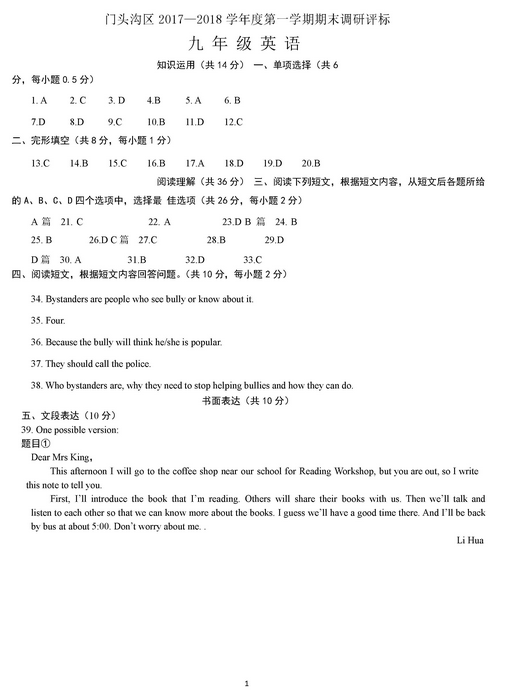 门头沟区 2017—2018 学年度第一学期期末调研评标

九 年 级 英 语

知识运用（共 14 分） 一、单项选择（共 6 分，每小题 0.5 分）

1. A　2. C　3. D　4.B　5. A　6. B

7.D　8.D　9.C　10.B　11.D　12.C

二、完形填空（共 8 分，每小题 1 分）

13.C　14.B　15.C　16.B　17.A　18.D　19.D　20.B

阅读理解（共 36 分） 三、阅读下列短文，根据短文内容，从短文后各题所给的 A、B、C、D 四个选项中，选择最 佳选项（共 26 分，每小题 2 分）

A 篇　21. C　22. A　23.D B 篇　24. B

25. B　26.D C 篇　27.C　28.B　29.D

D 篇　30. A　31.B　32.D　33.C

四、阅读短文，根据短文内容回答问题。（共 10 分，每小题 2 分）

34. Bystanders are people who see bully or know about it.

35. Four.

36. Because the bully will think he/she is popular.

37. They should call the police.

38. Who bystanders are, why they need to stop helping bullies and how they can do.

书面表达（共 10 分）

五、文段表达（10 分）

39. One possible version:

题目①

Dear Mrs King，

This afternoon I will go to the coffee shop near our school for Reading Workshop, but you are out, so I write this note to tell you.

First, I'll introduce the book that I'm reading. Others will share their books with us. Then we'll talk and listen to each other so that we can know more about the books. I guess we'll have a good time there. And I'll be back by bus at about 5:00. Don't worry about me. .

Li Hua

1